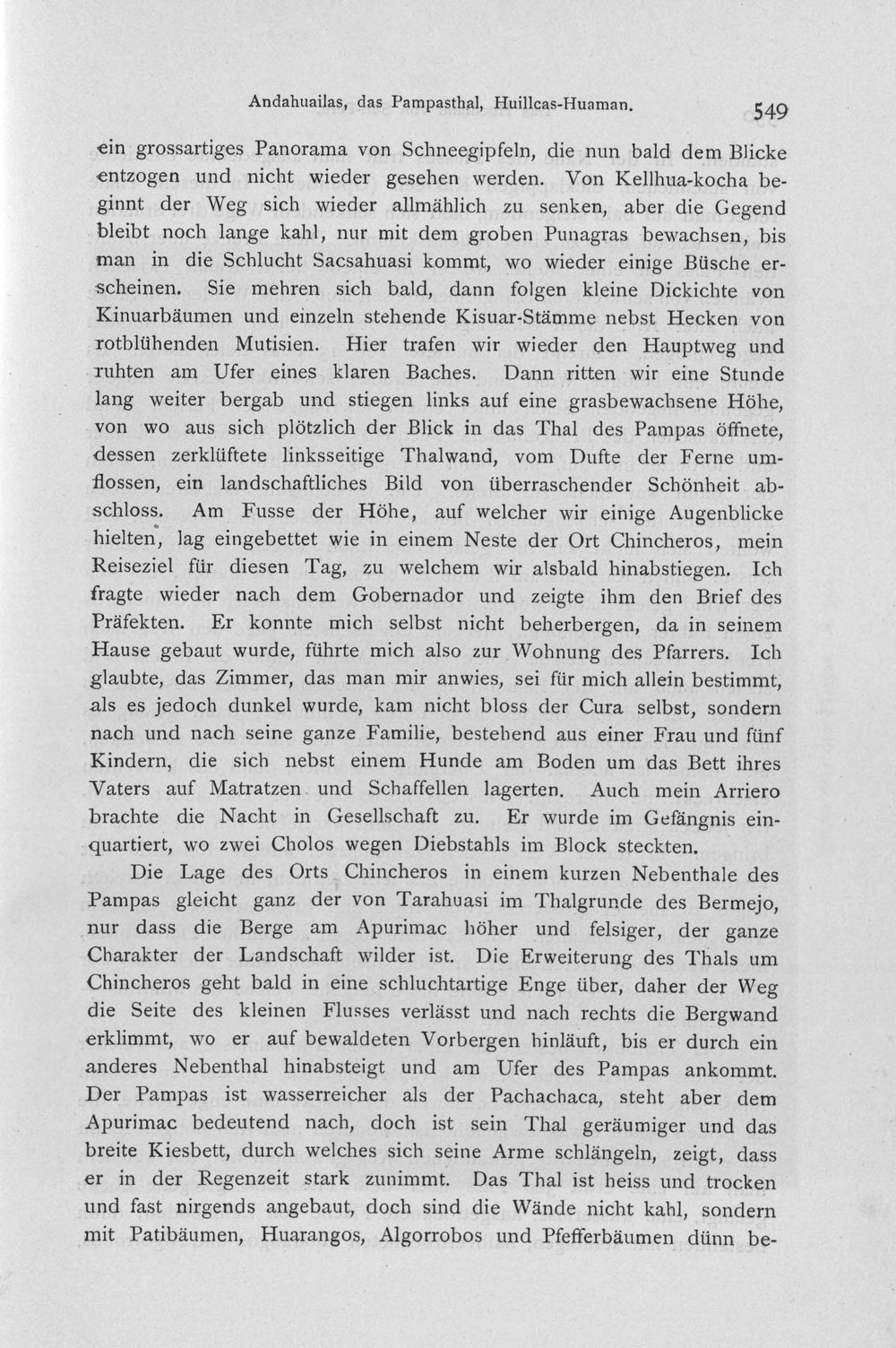 Andahuailas, das Pampasthal, Huillcas-Huaman. 549

ein grossartiges Panorama von Schneegipfeln, die nun bald dem Blicke entzogen und nicht wieder gesehen werden. Von Kellhua-kocha beginnt der Weg sich wieder allmählich zu senken, aber die Gegend bleibt noch lange kahl, nur mit dem groben Punagras bewachsen, bis man in die Schlucht Sacsahuasi kommt, wo wieder einige Büsche erscheinen. Sie mehren sich bald, dann folgen kleine Dickichte von Kinuarbäumen und einzeln stehende Kisuar-Stämme nebst Hecken von rotblühenden Mutisien. Hier trafen wir wieder den Hauptweg und ruhten am Ufer eines klaren Baches. Dann ritten wir eine Stunde lang weiter bergab und stiegen links auf eine grasbewachsene Höhe, von wo aus sich plötzlich der Blick in das Thal des Pampas öffnete, dessen zerklüftete linksseitige Thalwand, vom Dufte der Ferne umflossen, ein landschaftliches Bild von überraschender Schönheit abschloss. Am Fusse der Höhe, auf welcher wir einige Augenblicke hielten, lag eingebettet wie in einem Neste der Ort Chincheros, mein Reiseziel für diesen Tag, zu welchem wir alsbald hinabstiegen. Ich fragte wieder nach dem Gobernador und zeigte ihm den Brief des Präfekten. Er konnte mich selbst nicht beherbergen, da in seinem Hause gebaut wurde, führte mich also zur Wohnung des Pfarrers. Ich glaubte, das Zimmer, das man mir anwies, sei für mich allein bestimmt, als es jedoch dunkel wurde, kam nicht bloss der Cura selbst, sondern nach und nach seine ganze Familie, bestehend aus einer Frau und fünf Kindern, die sich nebst einem Hunde am Boden um das Bett ihres Vaters auf Matratzen und Schaffellen lagerten. Auch mein Arriero brachte die Nacht in Gesellschaft zu. Er wurde im Gefängnis einquartiert, wo zwei Cholos wegen Diebstahls im Block steckten.

Die Lage des Orts Chincheros in einem kurzen Nebenthale des Pampas gleicht ganz der von Tarahuasi im Thalgrunde des Bermejo, nur dass die Berge am Apurimac höher und felsiger, der ganze Charakter der Landschaft wilder ist. Die Erweiterung des Thals um Chincheros geht bald in eine schluchtartige Enge über, daher der Weg die Seite des kleinen Flusses verlässt und nach rechts die Bergwand erklimmt, wo er auf bewaldeten Vorbergen hinläuft, bis er durch ein anderes Nebenthal hinabsteigt und am Ufer des Pampas ankommt. Der Pampas ist wasserreicher als der Pachachaca, steht aber dem Apurimac bedeutend nach, doch ist sein Thal geräumiger und das breite Kiesbett, durch welches sich seine Arme schlängeln, zeigt, dass er in der Regenzeit stark zunimmt. Das Thal ist heiss und trocken und fast nirgends angebaut, doch sind die Wände nicht kahl, sondern mit Patibäumen, Huarangos, Algorrobos und Pfefferbäumen dünn be-